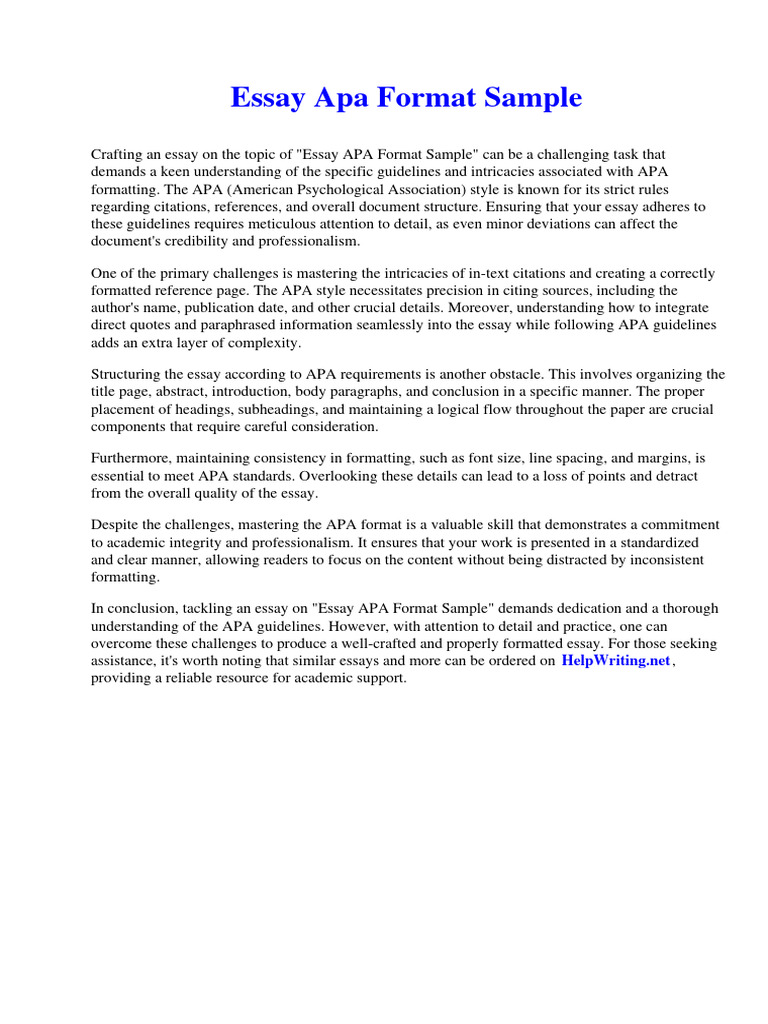 Essay Apa Format Sample

Crafting an essay on the topic of "Essay APA Format Sample" can be a challenging task that demands a keen understanding of the specific guidelines and intricacies associated with APA formatting. The APA (American Psychological Association) style is known for its strict rules regarding citations, references, and overall document structure. Ensuring that your essay adheres to these guidelines requires meticulous attention to detail, as even minor deviations can affect the document's credibility and professionalism.

One of the primary challenges is mastering the intricacies of in-text citations and creating a correctly formatted reference page. The APA style necessitates precision in citing sources, including the author's name, publication date, and other crucial details. Moreover, understanding how to integrate direct quotes and paraphrased information seamlessly into the essay while following APA guidelines adds an extra layer of complexity.

Structuring the essay according to APA requirements is another obstacle. This involves organizing the title page, abstract, introduction, body paragraphs, and conclusion in a specific manner. The proper placement of headings, subheadings, and maintaining a logical flow throughout the paper are crucial components that require careful consideration.

Furthermore, maintaining consistency in formatting, such as font size, line spacing, and margins, is essential to meet APA standards. Overlooking these details can lead to a loss of points and detract from the overall quality of the essay.

Despite the challenges, mastering the APA format is a valuable skill that demonstrates a commitment to academic integrity and professionalism. It ensures that your work is presented in a standardized and clear manner, allowing readers to focus on the content without being distracted by inconsistent formatting.

In conclusion, tackling an essay on "Essay APA Format Sample" demands dedication and a thorough understanding of the APA guidelines. However, with attention to detail and practice, one can overcome these challenges to produce a well-crafted and properly formatted essay. For those seeking assistance, it's worth noting that similar essays and more can be ordered on HelpWriting.net, providing a reliable resource for academic support.